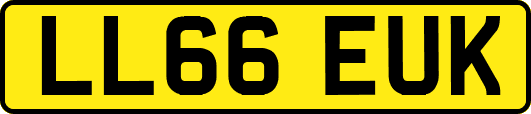 LL66 EUK